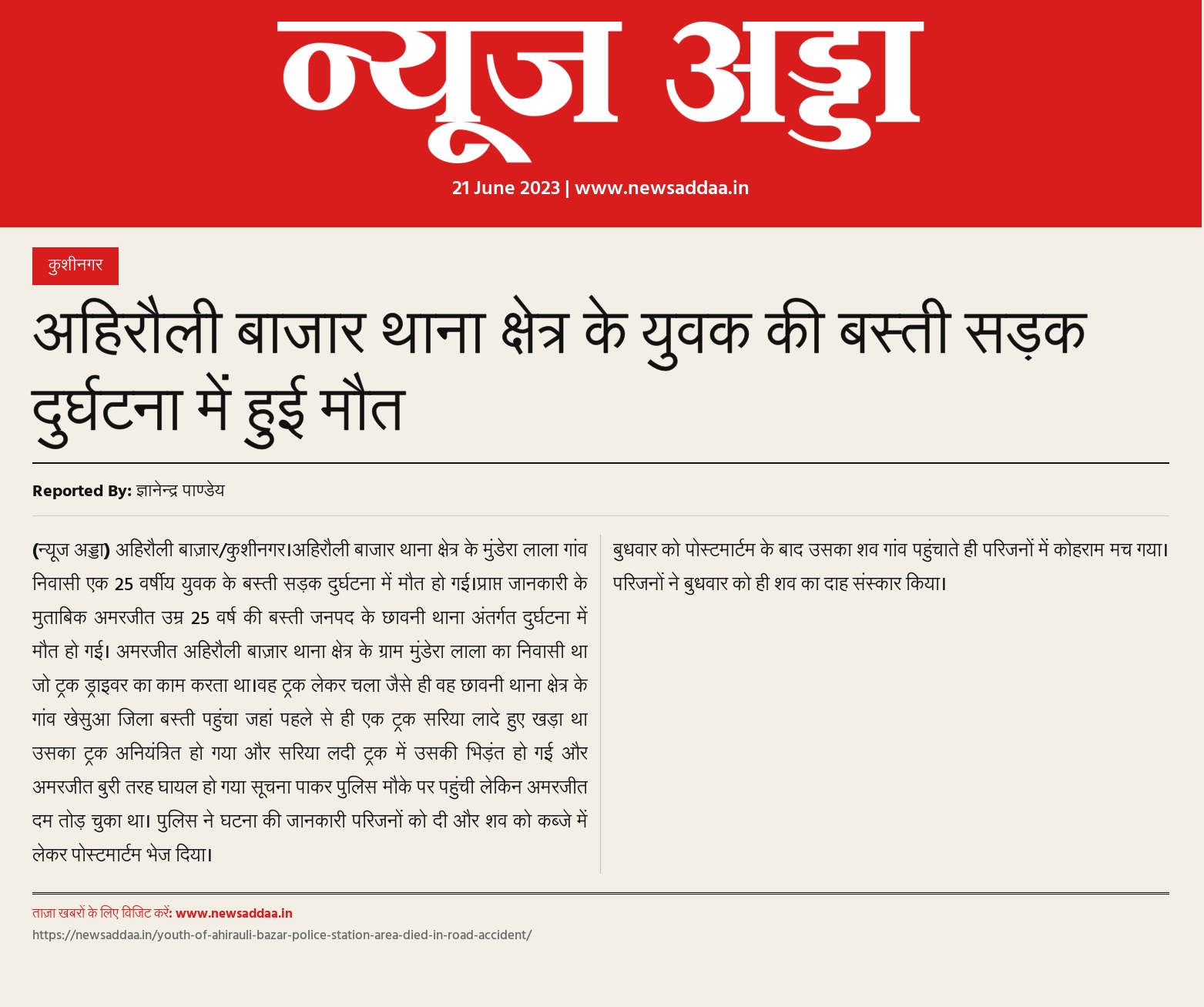 न्यूज अड्डा

21 June 2023 | www.newsaddaa.in

कुशीनगर

अहिरौली बाजार थाना क्षेत्र के युवक की बस्ती सड़क दुर्घटना में हुई मौत

Reported By: ज्ञानेन्द्र पाण्डेय

(न्यूज अड्डा) अहिरौली बाज़ार/कुशीनगर।अहिरौली बाजार थाना क्षेत्र के मुंडेरा लाला गांव निवासी एक 25 वर्षीय युवक के बस्ती सड़क दुर्घटना में मौत हो गई।प्राप्त जानकारी के मुताबिक अमरजीत उम्र 25 वर्ष की बस्ती जनपद के छावनी थाना अंतर्गत दुर्घटना में मौत हो गई। अमरजीत अहिरौली बाज़ार थाना क्षेत्र के ग्राम मुंडेरा लाला का निवासी था जो ट्रक ड्राइवर का काम करता था।वह ट्रक लेकर चला जैसे ही वह छावनी थाना क्षेत्र के गांव खेसुआ जिला बस्ती पहुंचा जहां पहले से ही एक ट्रक सरिया लादे हुए खड़ा था उसका ट्रक अनियंत्रित हो गया और सरिया लदी ट्रक में उसकी भिड़ंत हो गई और अमरजीत बुरी तरह घायल हो गया सूचना पाकर पुलिस मौके पर पहुंची लेकिन अमरजीत दम तोड़ चुका था। पुलिस ने घटना की जानकारी परिजनों को दी और शव को कब्जे में लेकर पोस्टमार्टम भेज दिया।

बुधवार को पोस्टमार्टम के बाद उसका शव गांव पहुंचाते ही परिजनों में कोहराम मच गया। परिजनों ने बुधवार को ही शव का दाह संस्कार किया।

ताज़ा खबरों के लिए विजिट करें: www.newsaddaa.in
https://newsaddaa.in/youth-of-ahirauli-bazar-police-station-area-died-in-road-accident/